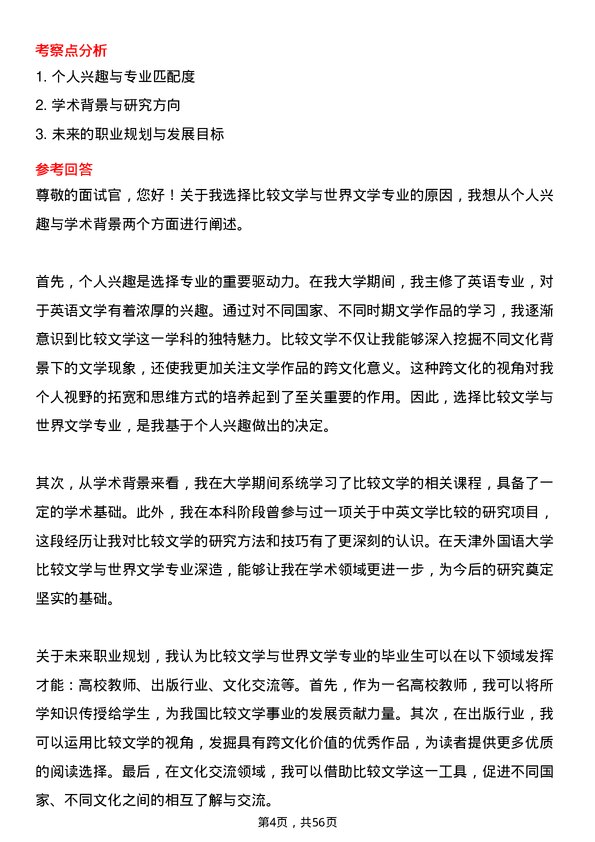 考察点分析

1. 个人兴趣与专业匹配度

2. 学术背景与研究方向

3. 未来的职业规划与发展目标

参考回答

尊敬的面试官，您好！关于我选择比较文学与世界文学专业的原因，我想从个人兴趣与学术背景两个方面进行阐述。

首先，个人兴趣是选择专业的重要驱动力。在我大学期间，我主修了英语专业，对于英语文学有着浓厚的兴趣。通过对不同国家、不同时期文学作品的学习，我逐渐意识到比较文学这一学科的独特魅力。比较文学不仅让我能够深入挖掘不同文化背景下的文学现象，还使我更加关注文学作品的跨文化意义。这种跨文化的视角对我个人视野的拓宽和思维方式的培养起到了至关重要的作用。因此，选择比较文学与世界文学专业，是我基于个人兴趣做出的决定。

其次，从学术背景来看，我在大学期间系统学习了比较文学的相关课程，具备了一定的学术基础。此外，我在本科阶段曾参与过一项关于中英文学比较的研究项目，这段经历让我对比较文学的研究方法和技巧有了更深刻的认识。在天津外国语大学比较文学与世界文学专业深造，能够让我在学术领域更进一步，为今后的研究奠定坚实的基础。

关于未来职业规划，我认为比较文学与世界文学专业的毕业生可以在以下领域发挥才能：高校教师、出版行业、文化交流等。首先，作为一名高校教师，我可以将所学知识传授给学生，为我国比较文学事业的发展贡献力量。其次，在出版行业，我可以运用比较文学的视角，发掘具有跨文化价值的优秀作品，为读者提供更多优质的阅读选择。最后，在文化交流领域，我可以借助比较文学这一工具，促进不同国家、不同文化之间的相互了解与交流。

第4页，共56页